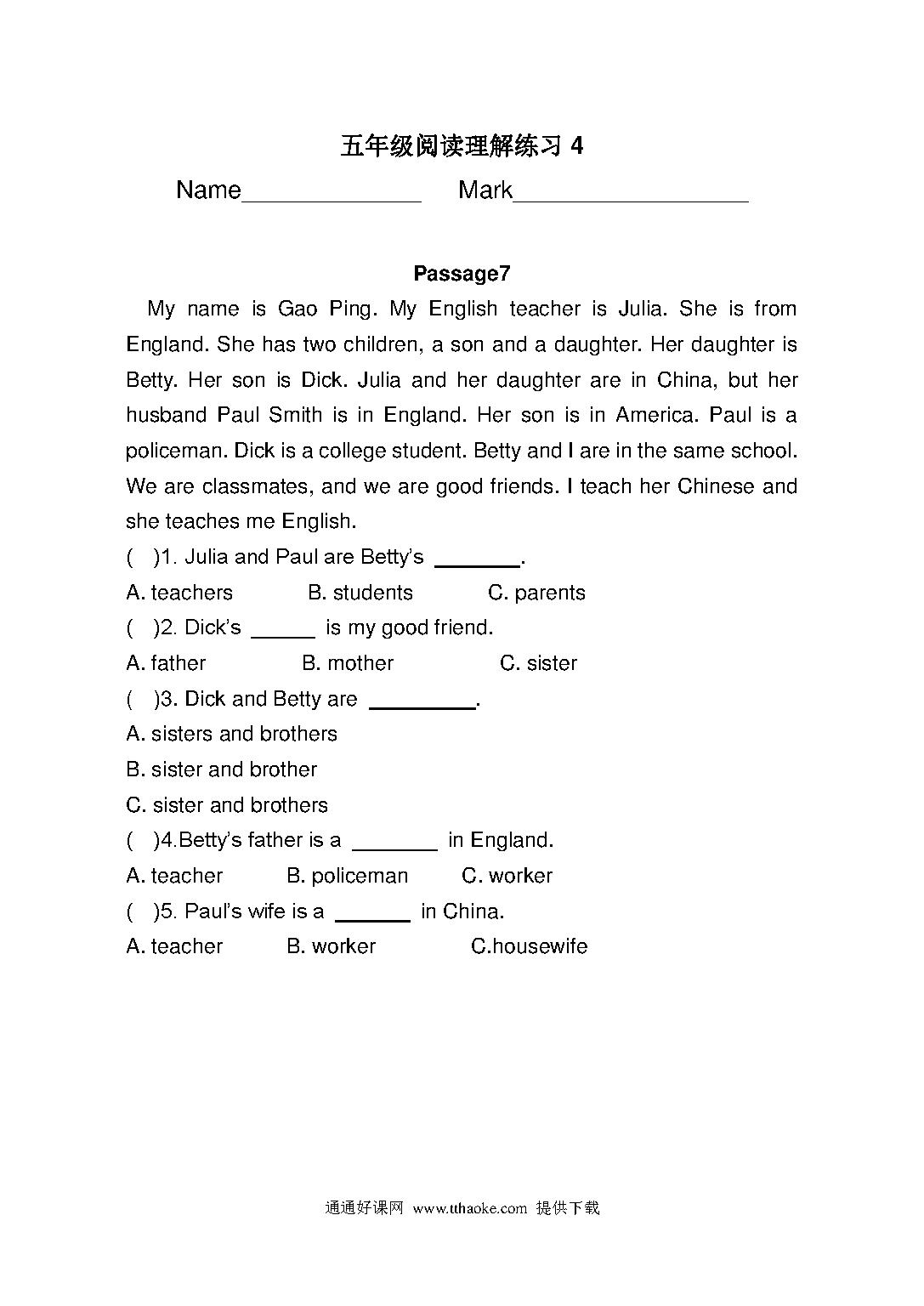 五年级阅读理解练习 4

Name______________ Mark__________________

Passage7

My name is Gao Ping. My English teacher is Julia. She is from England. She has two children, a son and a daughter. Her daughter is Betty. Her son is Dick. Julia and her daughter are in China, but her husband Paul Smith is in England. Her son is in America. Paul is a policeman. Dick is a college student. Betty and I are in the same school. We are classmates, and we are good friends. I teach her Chinese and she teaches me English.

( )1. Julia and Paul are Betty's ________.

A. teachers B. students C. parents

( )2. Dick's ______ is my good friend.

A. father B. mother C. sister

( )3. Dick and Betty are __________.

A. sisters and brothers

B. sister and brother

C. sister and brothers

( )4.Betty's father is a ________ in England.

A. teacher B. policeman C. worker

( )5. Paul's wife is a _______ in China.

A. teacher B. worker C.housewife

通通好课网 www.tthaoke.com 提供下载